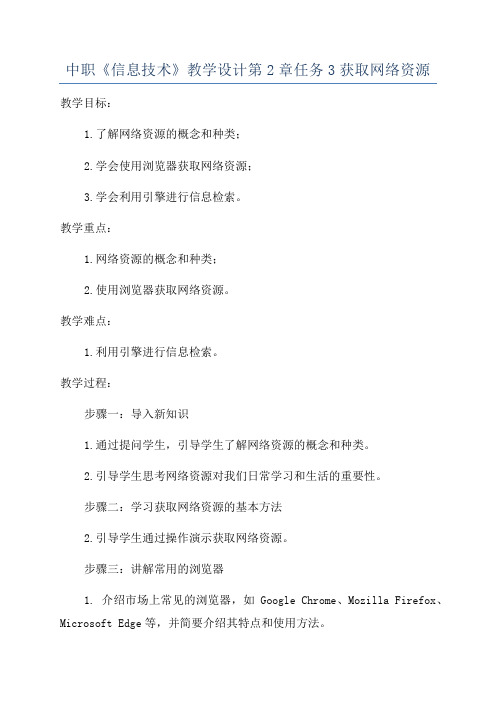 中职《信息技术》教学设计第2章任务3获取网络资源

教学目标：

1.了解网络资源的概念和种类；

2.学会使用浏览器获取网络资源；

3.学会利用引擎进行信息检索。

教学重点：

1.网络资源的概念和种类；

2.使用浏览器获取网络资源。

教学难点：

1.利用引擎进行信息检索。

教学过程：

步骤一：导入新知识

1.通过提问学生，引导学生了解网络资源的概念和种类。

2.引导学生思考网络资源对我们日常学习和生活的重要性。

步骤二：学习获取网络资源的基本方法

2.引导学生通过操作演示获取网络资源。

步骤三：讲解常用的浏览器

1. 介绍市场上常见的浏览器，如 Google Chrome、Mozilla Firefox、Microsoft Edge 等，并简要介绍其特点和使用方法。